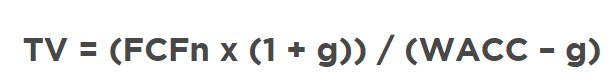 TV = (FCFn x (1 + g)) / (WACC – g)